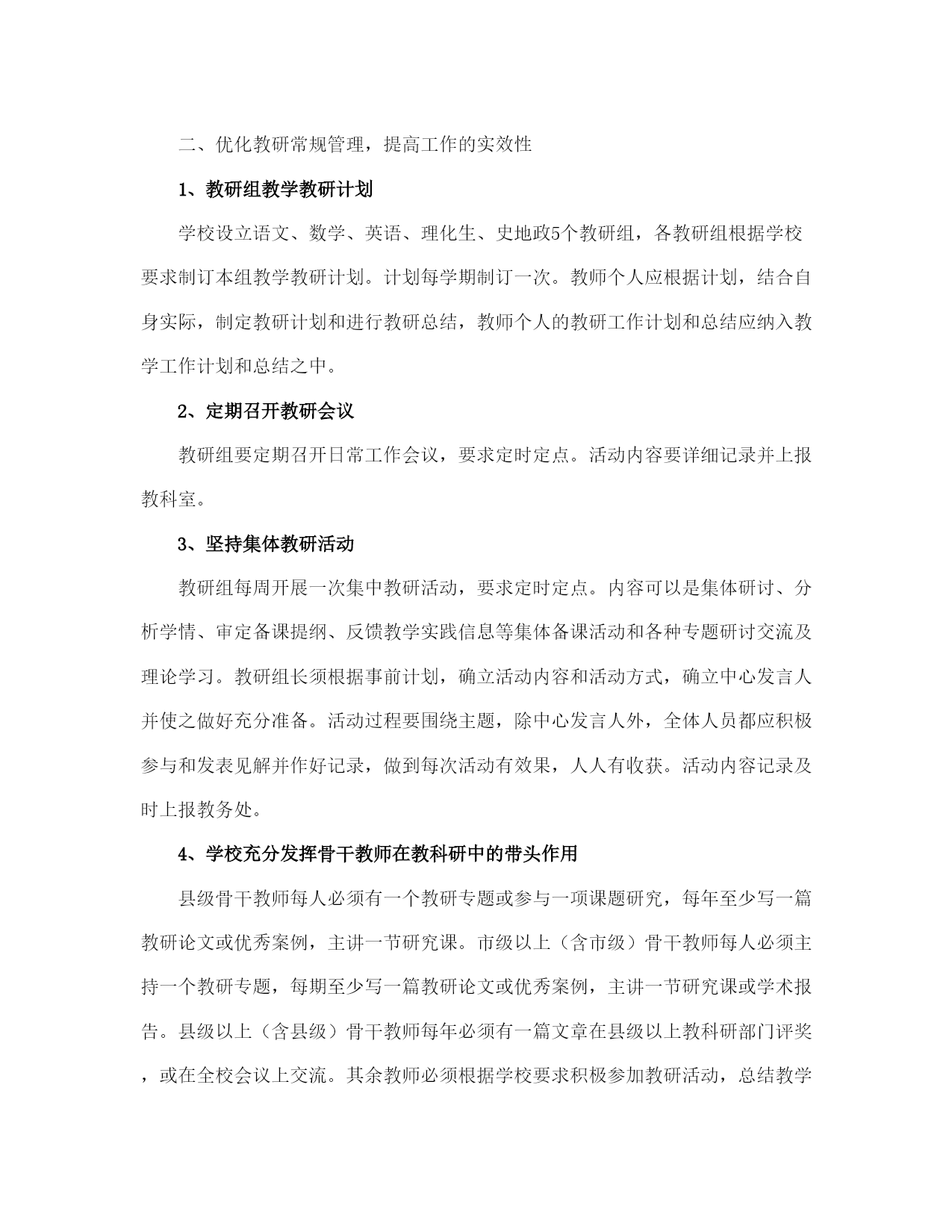 二、优化教研常规管理，提高工作的实效性

1、教研组教学教研计划

学校设立语文、数学、英语、理化生、史地政5个教研组，各教研组根据学校要求制订本组教学教研计划。计划每学期制订一次。教师个人应根据计划，结合自身实际，制定教研计划和进行教研总结，教师个人的教研工作计划和总结应纳入教学工作计划和总结之中。

2、定期召开教研会议

教研组要定期召开日常工作会议，要求定时定点。活动内容要详细记录并上报教科室。

3、坚持集体教研活动

教研组每周开展一次集中教研活动，要求定时定点。内容可以是集体研讨、分析学情、审定备课提纲、反馈教学实践信息等集体备课活动和各种专题研讨交流及理论学习。教研组长须根据事前计划，确立活动内容和活动方式，确立中心发言人并使之做好充分准备。活动过程要围绕主题，除中心发言人外，全体人员都应积极参与和发表见解并作好记录，做到每次活动有效果，人人有收获。活动内容记录及时上报教务处。

4、学校充分发挥骨干教师在教科研中的带头作用

县级骨干教师每人必须有一个教研专题或参与一项课题研究，每年至少写一篇教研论文或优秀案例，主讲一节研究课。市级以上（含市级）骨干教师每人必须主持一个教研专题，每期至少写一篇教研论文或优秀案例，主讲一节研究课或学术报告。县级以上（含县级）骨干教师每年必须有一篇文章在县级以上教科研部门评奖，或在全校会议上交流。其余教师必须根据学校要求积极参加教研活动，总结教学